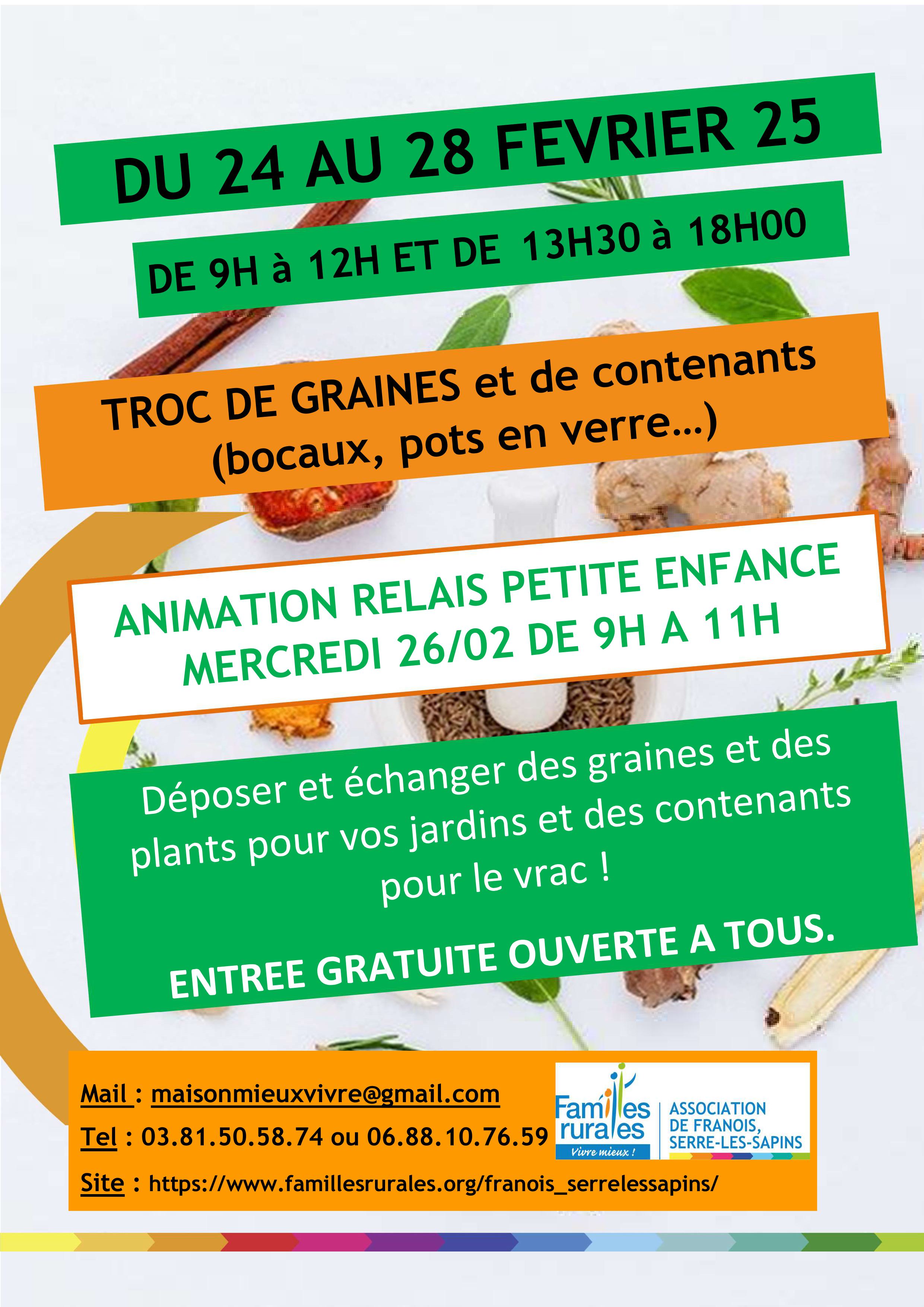 DU 24 AU 28 FEVRIER 25

DE 9H à 12H ET DE 13H30 à 18H00

TROC DE GRAINES et de contenants (bocaux, pots en verre…)

ANIMATION RELAIS PETITE ENFANCE MERCREDI 26/02 DE 9H A 11H

Déposer et échanger des graines et des plants pour vos jardins et des contenants pour le vrac !

ENTREE GRATUITE OUVERTE A TOUS.

Mail : maisonmieuxvivre@gmail.com

Tel : 03.81.50.58.74 ou 06.88.10.76.59

Site : https://www.famillesrurales.org/franois_serrelessapins/

Familles rurales Vivre mieux !

ASSOCIATION DE FRANOIS, SERRE-LES-SAPINS